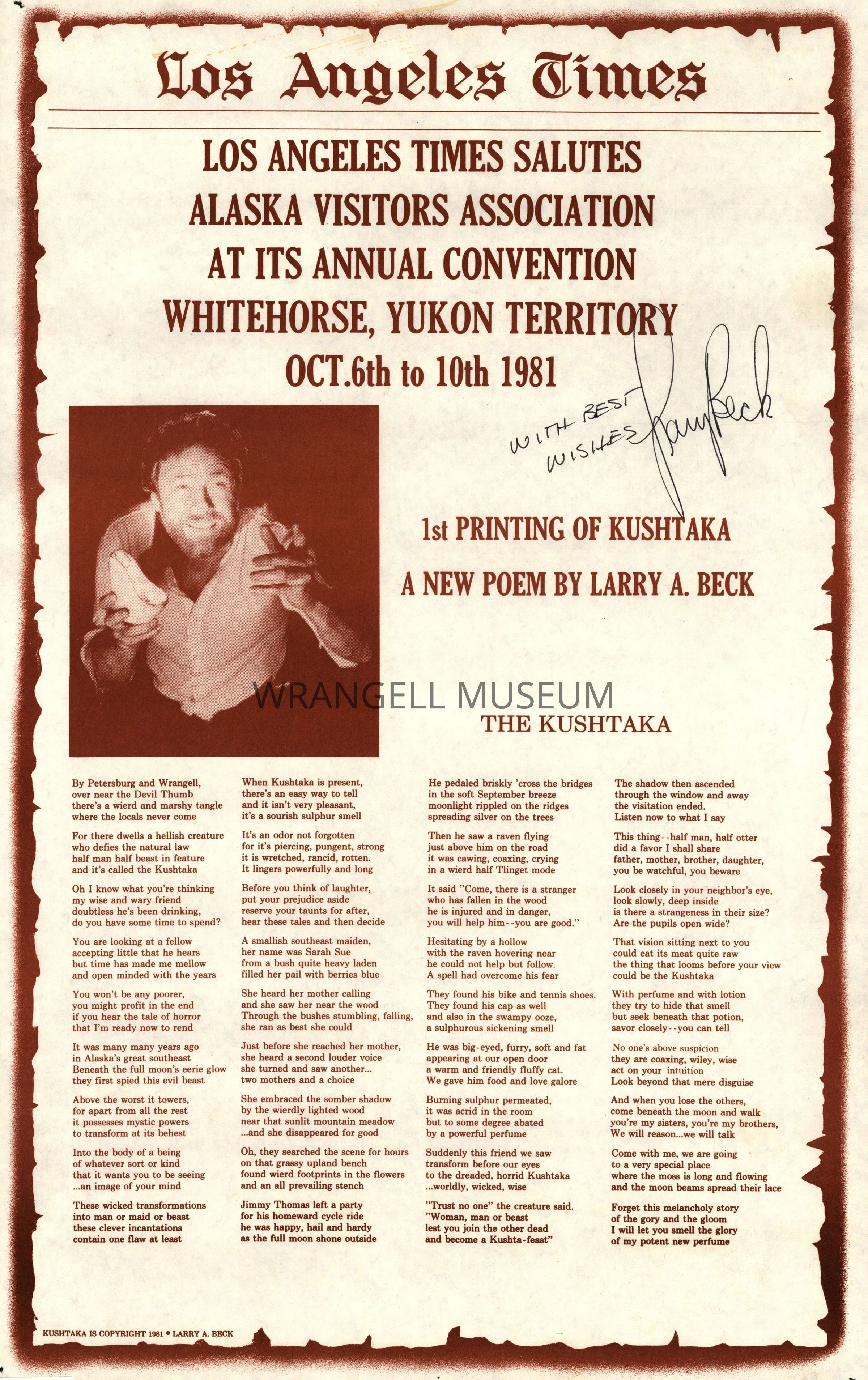 Los Angeles Times

LOS ANGELES TIMES SALUTES
ALASKA VISITORS ASSOCIATION
AT ITS ANNUAL CONVENTION
WHITEHORSE, YUKON TERRITORY
OCT.6th to 10th 1981

WITH BEST WISHES Larry Beck

1st PRINTING OF KUSHTAKA

A NEW POEM BY LARRY A. BECK

THE KUSHTAKA

By Petersburg and Wrangell,
over near the Devil Thumb
there's a wierd and marshy tangle
where the locals never come

For there dwells a hellish creature
who defies the natural law
half man half beast in feature
and it's called the Kushtaka

Oh I know what you're thinking
my wise and wary friend
doubtless he's been drinking,
do you have some time to spend?

You are looking at a fellow
accepting little that he hears
but time has made me mellow
and open minded with the years

You won't be any poorer,
you might profit in the end
if you hear the tale of horror
that I'm ready now to rend

It was many many years ago
in Alaska's great southeast
Beneath the full moon's eerie glow
they first spied this evil beast

Above the worst it towers,
for apart from all the rest
it possesses mystic powers
to transform at its behest

Into the body of a being
of whatever sort or kind
that it wants you to be seeing
...an image of your mind

These wicked transformations
into man or maid or beast
these clever incantations
contain one flaw at least

When Kushtaka is present,
there's an easy way to tell
and it isn't very pleasant,
it's a sourish sulphur smell

It's an odor not forgotten
for it's piercing, pungent, strong
it is wretched, rancid, rotten.
It lingers powerfully and long

Before you think of laughter,
put your prejudice aside
reserve your taunts for after,
hear these tales and then decide

A smallish southeast maiden,
her name was Sarah Sue
from a bush quite heavy laden
filled her pail with berries blue

She heard her mother calling
and she saw her near the wood
Through the bushes stumbling, falling,
she ran as best she could

Just before she reached her mother,
she heard a second louder voice
she turned and saw another...
two mothers and a choice

She embraced the somber shadow
by the wierdly lighted wood
near that sunlit mountain meadow
...and she disappeared for good

Oh, they searched the scene for hours
on that grassy upland bench
found wierd footprints in the flowers
and an all prevailing stench

Jimmy Thomas left a party
for his homeward cycle ride
he was happy, hail and hardy
as the full moon shone outside

He pedaled briskly 'cross the bridges
in the soft September breeze
moonlight rippled on the ridges
spreading silver on the trees

Then he saw a raven flying
just above him on the road
it was cawing, coaxing, crying
in a wierd half Tlinget mode

It said "Come, there is a stranger
who has fallen in the wood
he is injured and in danger,
you will help him--you are good."

Hesitating by a hollow
with the raven hovering near
he could not help but follow.
A spell had overcome his fear

They found his bike and tennis shoes.
They found his cap as well
and also in the swampy ooze,
a sulphurous sickening smell

He was big-eyed, furry, soft and fat
appearing at our open door
a warm and friendly fluffy cat.
We gave him food and love galore

Burning sulphur permeated,
it was acrid in the room
but to some degree abated
by a powerful perfume

Suddenly this friend we saw
transform before our eyes
to the dreaded, horrid Kushtaka
...worldly, wicked, wise

"Trust no one" the creature said.
"Woman, man or beast
lest you join the other dead
and become a Kushta-feast"

The shadow then ascended
through the window and away
the visitation ended.
Listen now to what I say

This thing--half man, half otter
did a favor I shall share
father, mother, brother, daughter,
you be watchful, you beware

Look closely in your neighbor's eye,
look slowly, deep inside
is there a strangeness in their size?
Are the pupils open wide?

That vision sitting next to you
could eat its meat quite raw
the thing that looms before your view
could be the Kushtaka

With perfume and with lotion
they try to hide that smell
but seek beneath that potion,
savor closely--you can tell

No one's above suspicion
they are coaxing, wiley, wise
act on your intuition
Look beyond that mere disguise

And when you lose the others,
come beneath the moon and walk
you're my sisters, you're my brothers,
We will reason...we will talk

Come with me, we are going
to a very special place
where the moss is long and flowing
and the moon beams spread their lace

Forget this melancholy story
of the gory and the gloom
I will let you smell the glory
of my potent new perfume

KUSHTAKA IS COPYRIGHT 1981 © LARRY A. BECK

WRANGELL MUSEUM